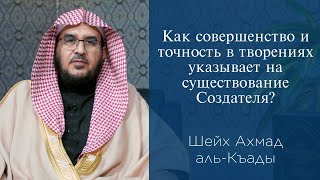 Как совершенство и точность в творениях указывает на существование Создателя?

Шейх Ахмад аль-Къады